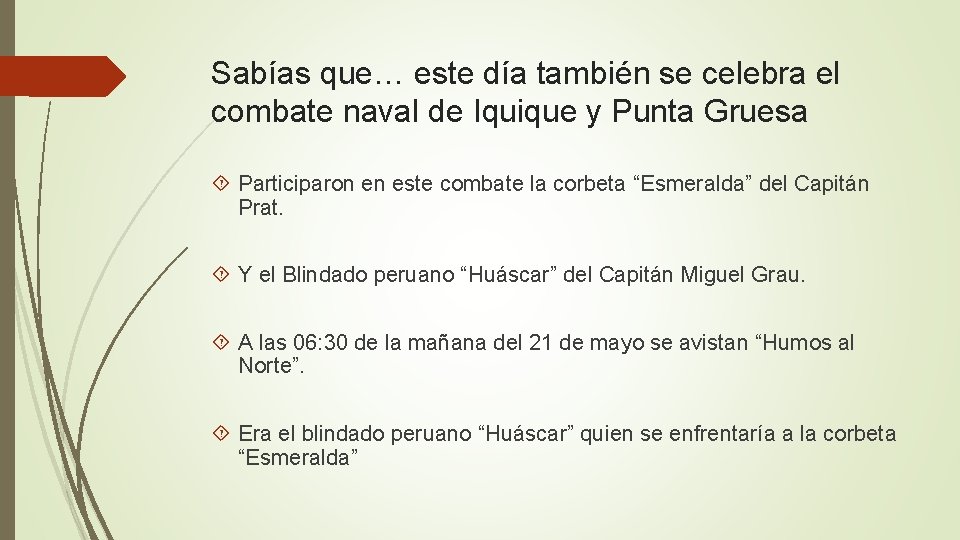 Sabías que… este día también se celebra el combate naval de Iquique y Punta Gruesa

Participaron en este combate la corbeta “Esmeralda” del Capitán Prat.

Y el Blindado peruano “Huáscar” del Capitán Miguel Grau.

A las 06:30 de la mañana del 21 de mayo se avistan “Humos al Norte”.

Era el blindado peruano “Huáscar” quien se enfrentaría a la corbeta “Esmeralda”